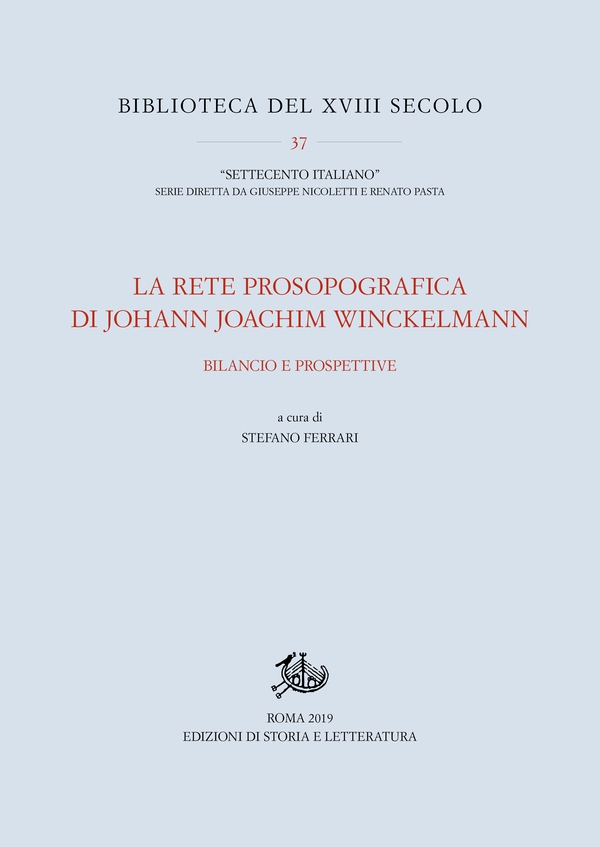 BIBLIOTECA DEL XVIII SECOLO

37

"SETTECENTO ITALIANO"
SERIE DIRETTA DA GIUSEPPE NICOLETTI E RENATO PASTA

LA RETE PROSOPOGRAFICA
DI JOHANN JOACHIM WINCKELMANN

BILANCIO E PROSPETTIVE

a cura di
STEFANO FERRARI

ROMA 2019
EDIZIONI DI STORIA E LETTERATURA